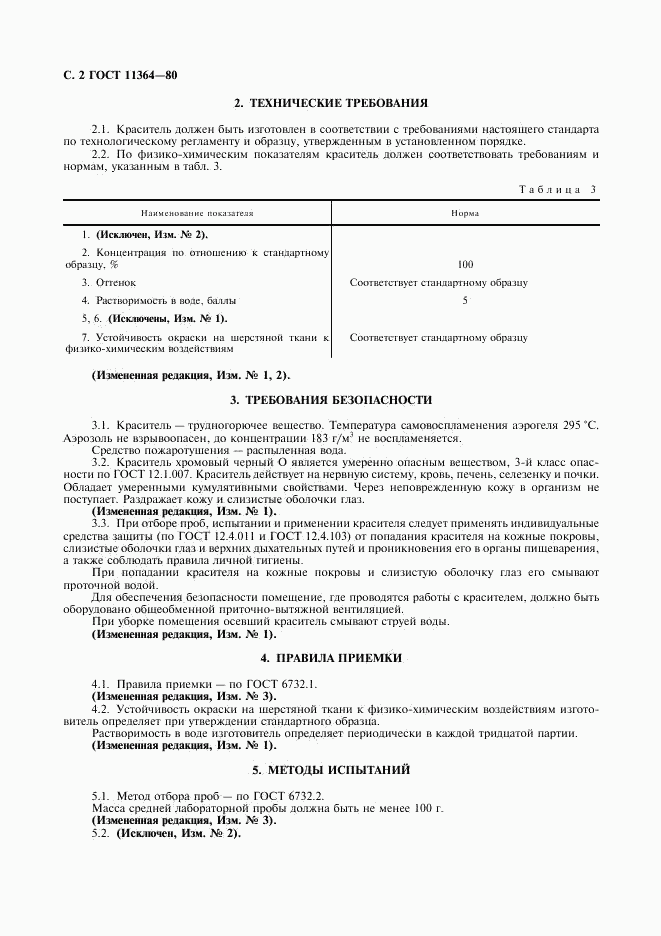 С. 2 ГОСТ 11364—80

2. ТЕХНИЧЕСКИЕ ТРЕБОВАНИЯ

2.1. Краситель должен быть изготовлен в соответствии с требованиями настоящего стандарта по технологическому регламенту и образцу, утвержденным в установленном порядке.

2.2. По физико-химическим показателям краситель должен соответствовать требованиям и нормам, указанным в табл. 3.

Таблица 3

| Наименование показателя | Норма |
|---|---|
| 1. **(Исключен, Изм. № 2).** | |
| 2. Концентрация по отношению к стандартному образцу, % | 100 |
| 3. Оттенок | Соответствует стандартному образцу |
| 4. Растворимость в воде, баллы | 5 |
| 5, 6. **(Исключены, Изм. № 1).** | |
| 7. Устойчивость окраски на шерстяной ткани к физико-химическим воздействиям | Соответствует стандартному образцу |

**(Измененная редакция, Изм. № 1, 2).**

3. ТРЕБОВАНИЯ БЕЗОПАСНОСТИ

3.1. Краситель — трудногорючее вещество. Температура самовоспламенения аэрогеля 295 °С. Аэрозоль не взрывоопасен, до концентрации 183 г/м$^3$ не воспламеняется.

Средство пожаротушения — распыленная вода.

3.2. Краситель хромовый черный О является умеренно опасным веществом, 3-й класс опасности по ГОСТ 12.1.007. Краситель действует на нервную систему, кровь, печень, селезенку и почки. Обладает умеренными кумулятивными свойствами. Через неповрежденную кожу в организм не поступает. Раздражает кожу и слизистые оболочки глаз.

**(Измененная редакция, Изм. № 1).**

3.3. При отборе проб, испытании и применении красителя следует применять индивидуальные средства защиты (по ГОСТ 12.4.011 и ГОСТ 12.4.103) от попадания красителя на кожные покровы, слизистые оболочки глаз и верхних дыхательных путей и проникновения его в органы пищеварения, а также соблюдать правила личной гигиены.

При попадании красителя на кожные покровы и слизистую оболочку глаз его смывают проточной водой.

Для обеспечения безопасности помещение, где проводятся работы с красителем, должно быть оборудовано общеобменной приточно-вытяжной вентиляцией.

При уборке помещения осевший краситель смывают струей воды.

**(Измененная редакция, Изм. № 1).**

4. ПРАВИЛА ПРИЕМКИ

4.1. Правила приемки — по ГОСТ 6732.1.

**(Измененная редакция, Изм. № 3).**

4.2. Устойчивость окраски на шерстяной ткани к физико-химическим воздействиям изготовитель определяет при утверждении стандартного образца.

Растворимость в воде изготовитель определяет периодически в каждой тридцатой партии.

**(Измененная редакция, Изм. № 1).**

5. МЕТОДЫ ИСПЫТАНИЙ

5.1. Метод отбора проб — по ГОСТ 6732.2.

Масса средней лабораторной пробы должна быть не менее 100 г.

**(Измененная редакция, Изм. № 3).**

5.2. **(Исключен, Изм. № 2).**